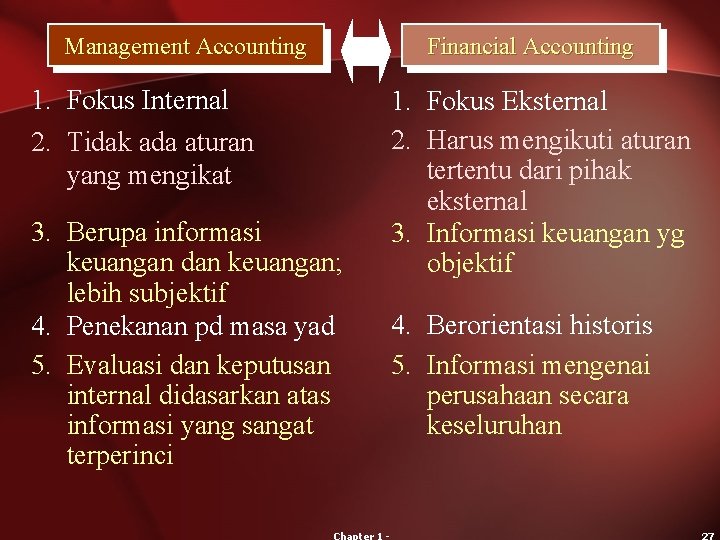 Management Accounting

1. Fokus Internal
2. Tidak ada aturan yang mengikat
3. Berupa informasi keuangan dan keuangan; lebih subjektif
4. Penekanan pd masa yad
5. Evaluasi dan keputusan internal didasarkan atas informasi yang sangat terperinci

Financial Accounting

1. Fokus Eksternal
2. Harus mengikuti aturan tertentu dari pihak eksternal
3. Informasi keuangan yg objektif
4. Berorientasi historis
5. Informasi mengenai perusahaan secara keseluruhan

Chapter 1 -

27